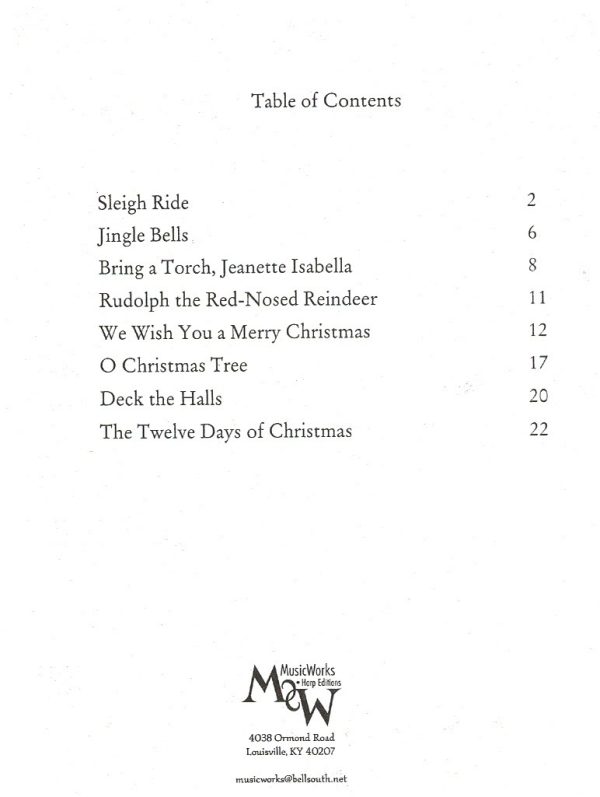 Table of Contents

| | |
|---|---|
| Sleigh Ride | 2 |
| Jingle Bells | 6 |
| Bring a Torch, Jeanette Isabella | 8 |
| Rudolph the Red-Nosed Reindeer | 11 |
| We Wish You a Merry Christmas | 12 |
| O Christmas Tree | 17 |
| Deck the Halls | 20 |
| The Twelve Days of Christmas | 22 |

M&W MusicWorks • Harp Editions

4038 Ormond Road
Louisville, KY 40207

musicworks@bellsouth.net